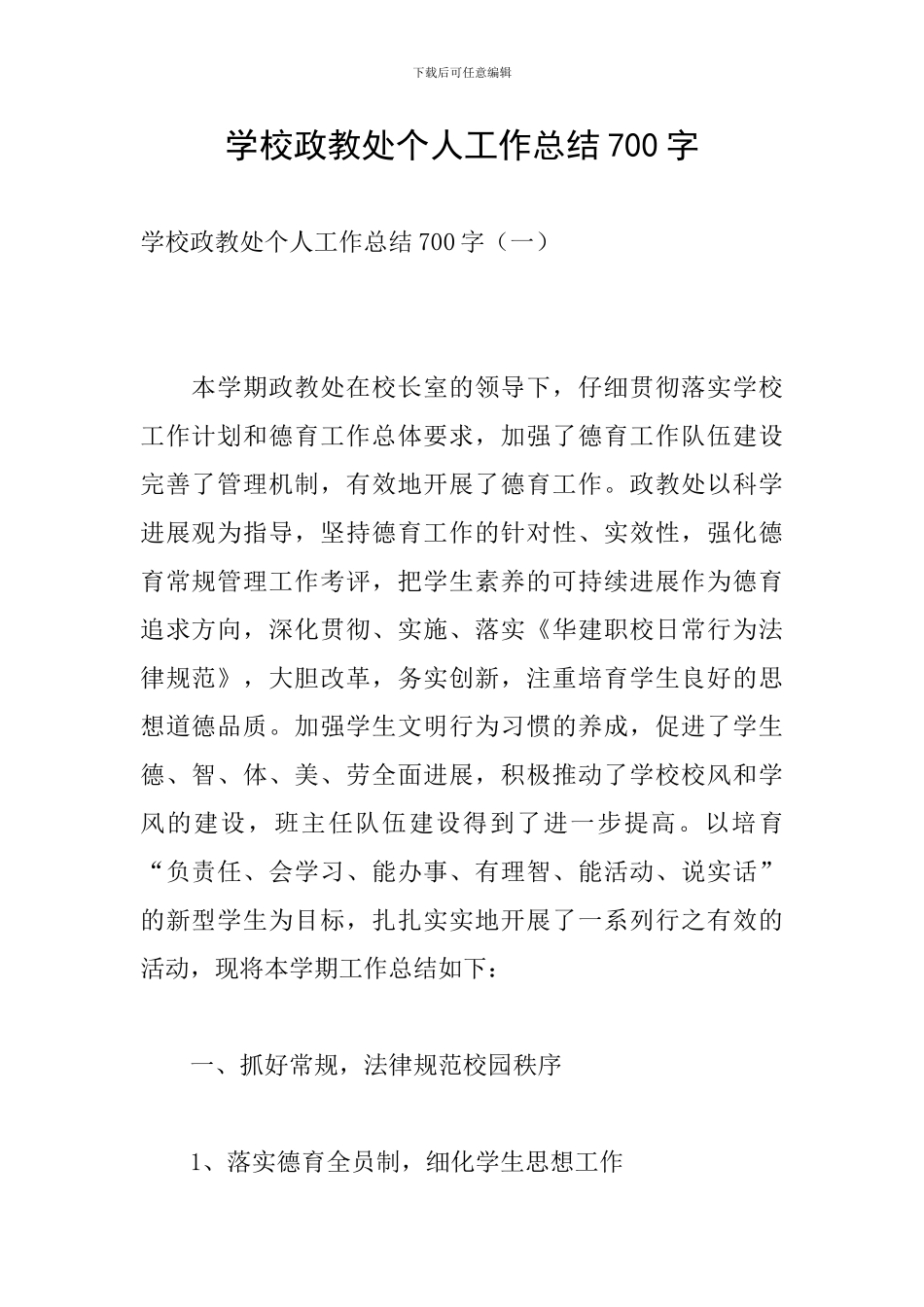 下载后可任意编辑

学校政教处个人工作总结700字

学校政教处个人工作总结700字（一）

本学期政教处在校长室的领导下，仔细贯彻落实学校工作计划和德育工作总体要求，加强了德育工作队伍建设完善了管理机制，有效地开展了德育工作。政教处以科学进展观为指导，坚持德育工作的针对性、实效性，强化德育常规管理工作考评，把学生素养的可持续进展作为德育追求方向，深化贯彻、实施、落实《华建职校日常行为法律规范》，大胆改革，务实创新，注重培育学生良好的思想道德品质。加强学生文明行为习惯的养成，促进了学生德、智、体、美、劳全面进展，积极推动了学校校风和学风的建设，班主任队伍建设得到了进一步提高。以培育“负责任、会学习、能办事、有理智、能活动、说实话”的新型学生为目标，扎扎实实地开展了一系列行之有效的活动，现将本学期工作总结如下：

一、抓好常规，法律规范校园秩序

1、落实德育全员制，细化学生思想工作